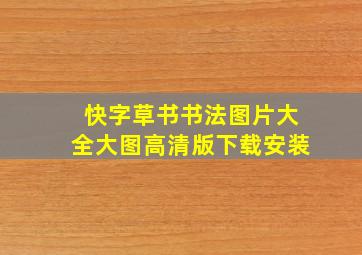 快字草书书法图片大全大图高清版下载安装